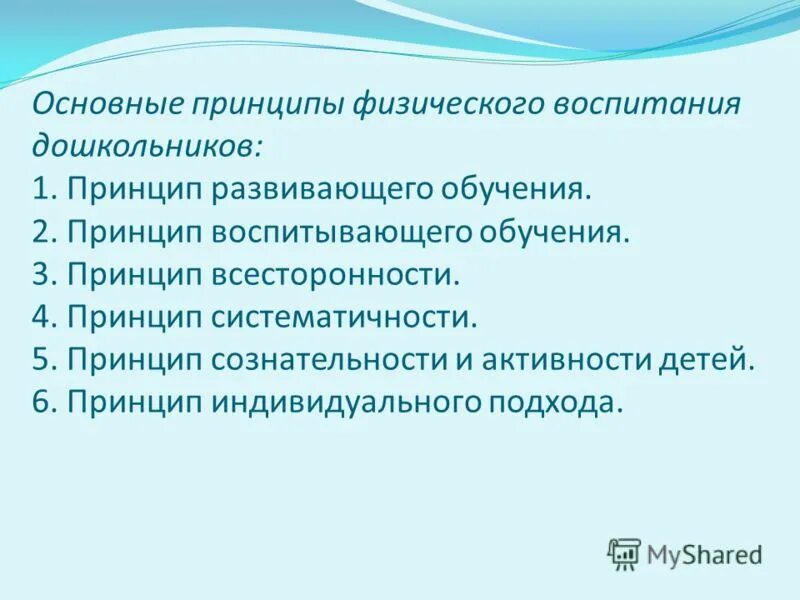 Основные принципы физического воспитания дошкольников:
1. Принцип развивающего обучения.
2. Принцип воспитывающего обучения.
3. Принцип всесторонности.
4. Принцип систематичности.
5. Принцип сознательности и активности детей.
6. Принцип индивидуального подхода.

MyShared